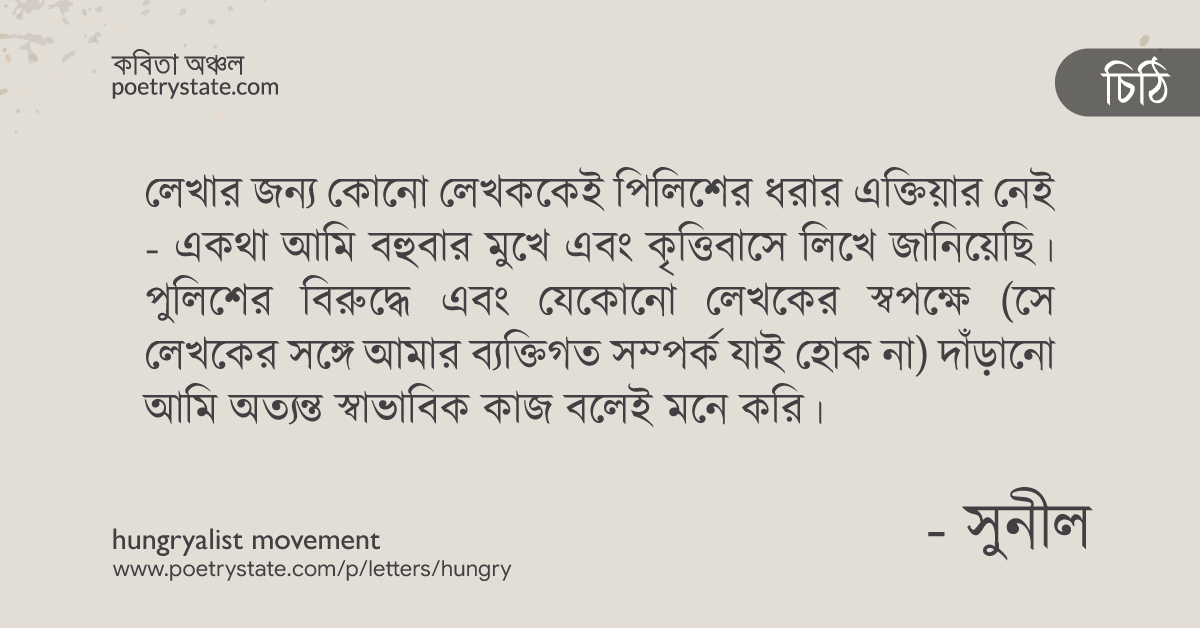 কবিতা অঞ্চল
poetrystate.com

চিঠি

লেখার জন্য কোনো লেখককেই পিলিশের ধরার এক্তিয়ার নেই - একথা আমি বহুবার মুখে এবং কৃত্তিবাসে লিখে জানিয়েছি। পুলিশের বিরুদ্ধে এবং যেকোনো লেখকের স্বপক্ষে (সে লেখকের সঙ্গে আমার ব্যক্তিগত সম্পর্ক যাই হোক না) দাঁড়ানো আমি অত্যন্ত স্বাভাবিক কাজ বলেই মনে করি।

- সুনীল

hungryalist movement
www.poetrystate.com/p/letters/hungry